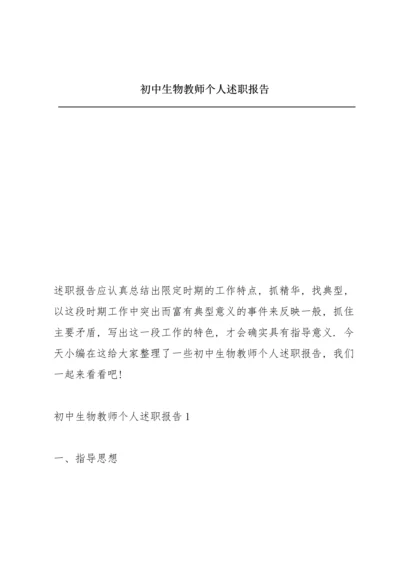 初中生物教师个人述职报告

述职报告应认真总结出限定时期的工作特点，抓精华，找典型，以这段时期工作中突出而富有典型意义的事件来反映一般，抓住主要矛盾，写出这一段工作的特色，才会确实具有指导意义。今天小编在这给大家整理了一些初中生物教师个人述职报告，我们一起来看看吧!

初中生物教师个人述职报告 1

一、指导思想